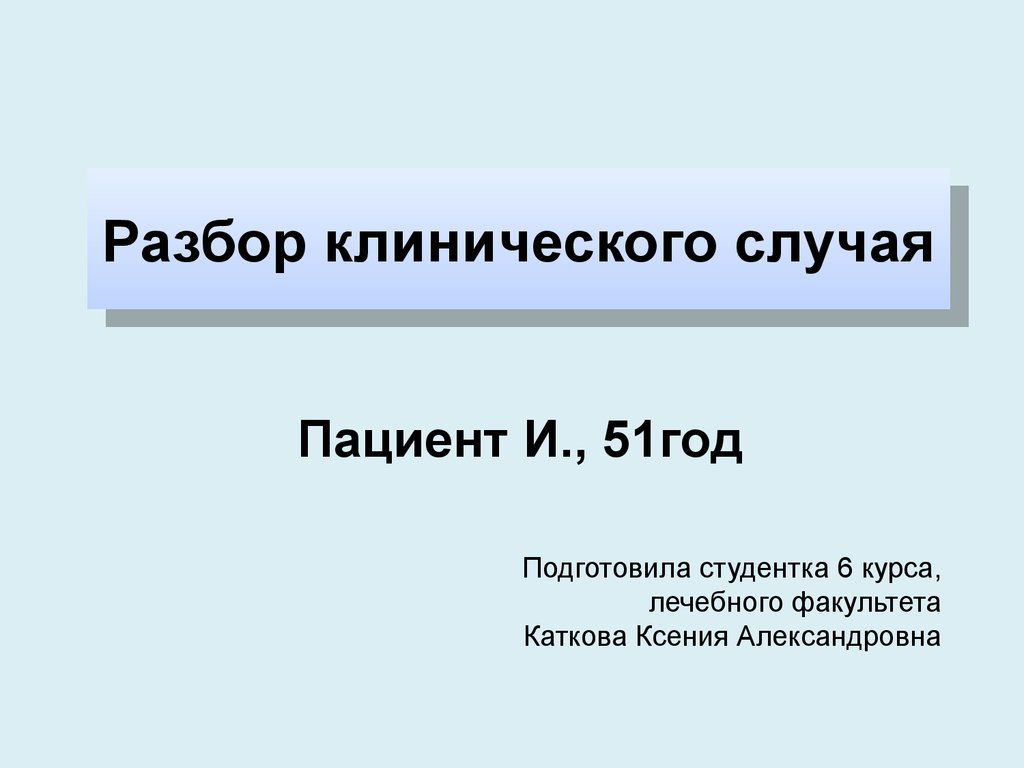 Разбор клинического случая

Пациент И., 51год

Подготовила студентка 6 курса,
лечебного факультета
Каткова Ксения Александровна